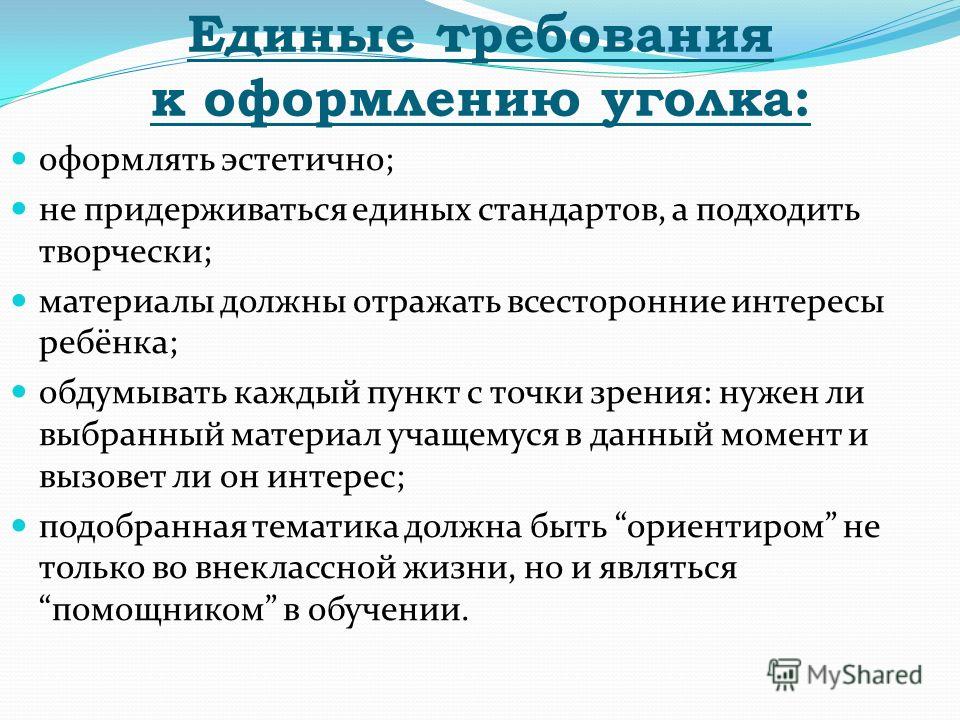 Единые требования к оформлению уголка:

оформлять эстетично;

не придерживаться единых стандартов, а подходить творчески;

материалы должны отражать всесторонние интересы ребёнка;

обдумывать каждый пункт с точки зрения: нужен ли выбранный материал учащемуся в данный момент и вызовет ли он интерес;

подобранная тематика должна быть “ориентиром” не только во внеклассной жизни, но и являться “помощником” в обучении.

MyShared